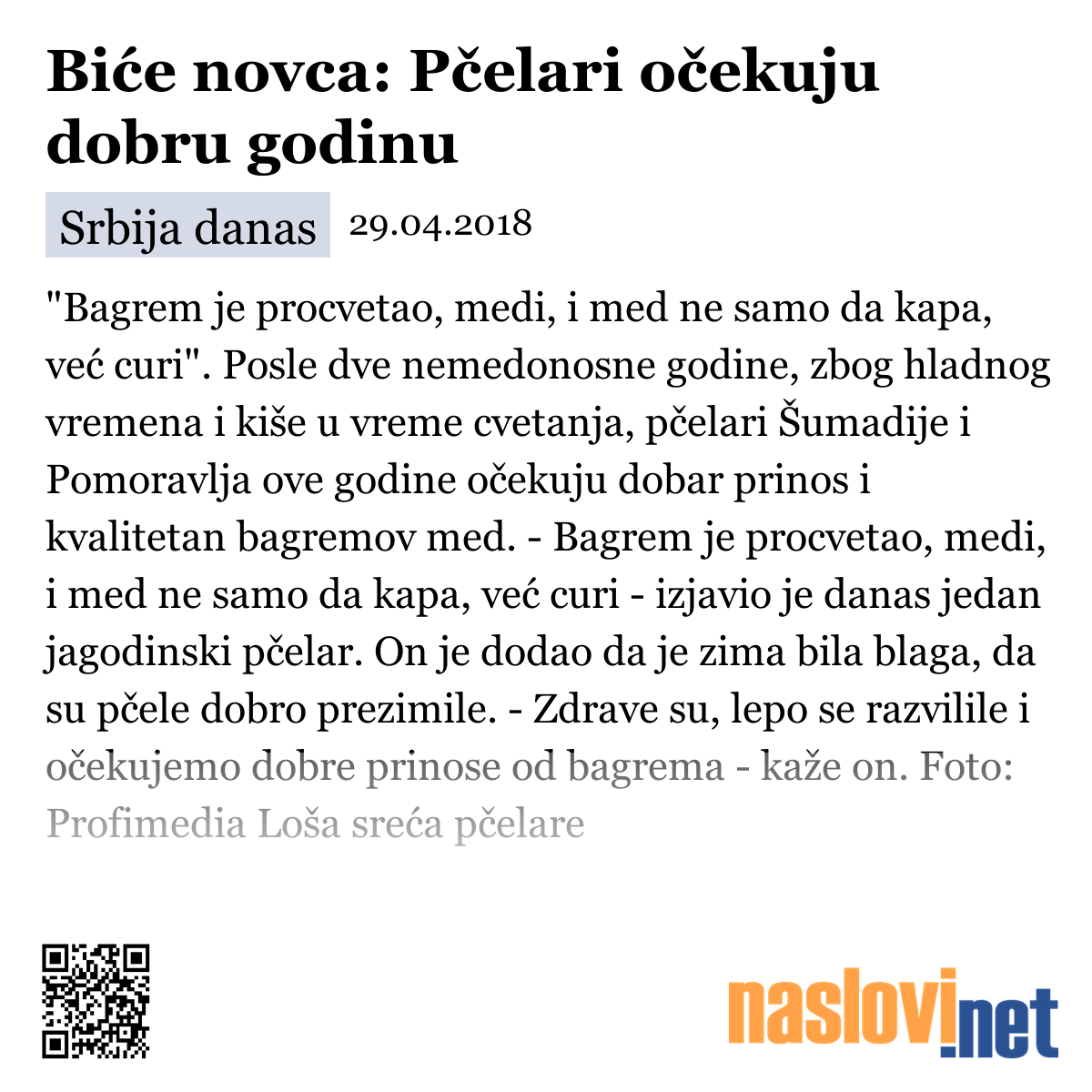 Biće novca: Pčelari očekuju dobru godinu

Srbija danas 29.04.2018

"Bagrem je procvetao, medi, i med ne samo da kapa, već curi". Posle dve nemedonosne godine, zbog hladnog vremena i kiše u vreme cvetanja, pčelari Šumadije i Pomoravlja ove godine očekuju dobar prinos i kvalitetan bagremov med. - Bagrem je procvetao, medi, i med ne samo da kapa, već curi - izjavio je danas jedan jagodinski pčelar. On je dodao da je zima bila blaga, da su pčele dobro prezimile. - Zdrave su, lepo se razvilile i očekujemo dobre prinose od bagrema - kaže on. Foto: Profimedia Loša sreća pčelare

naslovi.net